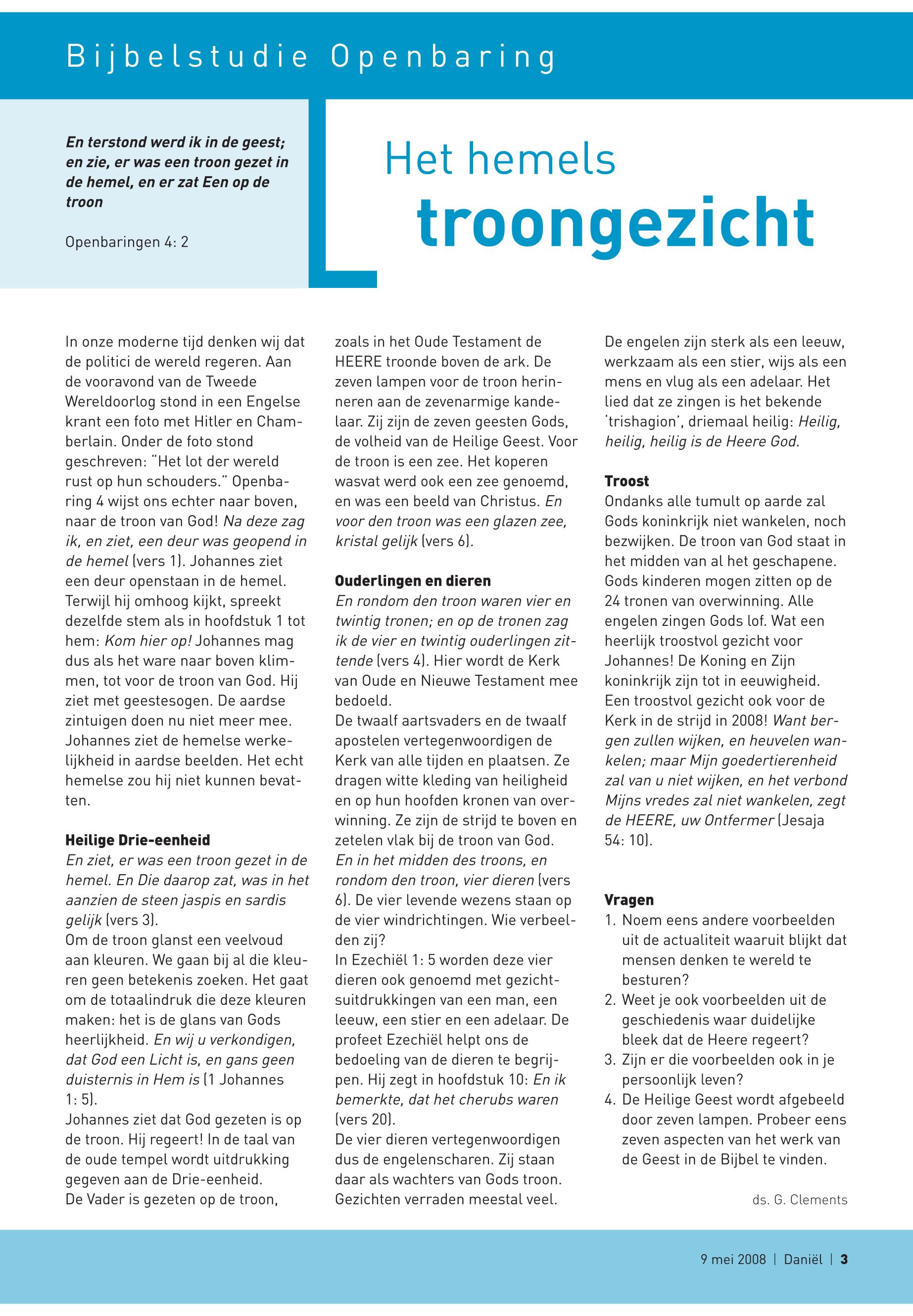 Bijbelstudie Openbaring

En terstond werd ik in de geest; en zie, er was een troon gezet in de hemel, en er zat Een op de troon

Openbaringen 4: 2

Het hemels troongezicht

In onze moderne tijd denken wij dat de politici de wereld regeren. Aan de vooravond van de Tweede Wereldoorlog stond in een Engelse krant een foto met Hitler en Chamberlain. Onder de foto stond geschreven: "Het lot der wereld rust op hun schouders." Openbaring 4 wijst ons echter naar boven, naar de troon van God! Na deze zag ik, en ziet, een deur was geopend in de hemel (vers 1). Johannes ziet een deur openstaan in de hemel. Terwijl hij omhoog kijkt, spreekt dezelfde stem als in hoofdstuk 1 tot hem: Kom hier op! Johannes mag dus als het ware naar boven klimmen, tot voor de troon van God. Hij ziet met geestesogen. De aardse zintuigen doen nu niet meer mee. Johannes ziet de hemelse werkelijkheid in aardse beelden. Het echt hemelse zou hij niet kunnen bevatten.

Heilige Drie-eenheid
En ziet, er was een troon gezet in de hemel. En Die daarop zat, was in het aanzien de steen jaspis en sardis gelijk (vers 3).
Om de troon glanst een veelvoud aan kleuren. We gaan bij al die kleuren geen betekenis zoeken. Het gaat om de totaalindruk die deze kleuren maken: het is de glans van Gods heerlijkheid. En wij u verkondigen, dat God een Licht is, en gans geen duisternis in Hem is (1 Johannes 1: 5).
Johannes ziet dat God gezeten is op de troon. Hij regeert! In de taal van de oude tempel wordt uitdrukking gegeven aan de Drie-eenheid.
De Vader is gezeten op de troon, zoals in het Oude Testament de HEERE troonde boven de ark. De zeven lampen voor de troon herinneren aan de zevenarmige kandelaar. Zij zijn de zeven geesten Gods, de volheid van de Heilige Geest. Voor de troon is een zee. Het koperen wasvat werd ook een zee genoemd, en was een beeld van Christus. En voor den troon was een glazen zee, kristal gelijk (vers 6).

Ouderlingen en dieren
En rondom den troon waren vier en twintig tronen; en op de tronen zag ik de vier en twintig ouderlingen zittende (vers 4). Hier wordt de Kerk van Oude en Nieuwe Testament mee bedoeld.
De twaalf aartsvaders en de twaalf apostelen vertegenwoordigen de Kerk van alle tijden en plaatsen. Ze dragen witte kleding van heiligheid en op hun hoofden kronen van overwinning. Ze zijn de strijd te boven en zetelen vlak bij de troon van God.
En in het midden des troons, en rondom den troon, vier dieren (vers 6). De vier levende wezens staan op de vier windrichtingen. Wie verbeelden zij?
In Ezechiël 1: 5 worden deze vier dieren ook genoemd met gezichtsuitdrukkingen van een man, een leeuw, een stier en een adelaar. De profeet Ezechiël helpt ons de bedoeling van de dieren te begrijpen. Hij zegt in hoofdstuk 10: En ik bemerkte, dat het cherubs waren (vers 20).
De vier dieren vertegenwoordigen dus de engelenscharen. Zij staan daar als wachters van Gods troon. Gezichten verraden meestal veel. De engelen zijn sterk als een leeuw, werkzaam als een stier, wijs als een mens en vlug als een adelaar. Het lied dat ze zingen is het bekende 'trishagion', driemaal heilig: Heilig, heilig, heilig is de Heere God.

Troost
Ondanks alle tumult op aarde zal Gods koninkrijk niet wankelen, noch bezwijken. De troon van God staat in het midden van al het geschapene. Gods kinderen mogen zitten op de 24 tronen van overwinning. Alle engelen zingen Gods lof. Wat een heerlijk troostvol gezicht voor Johannes! De Koning en Zijn koninkrijk zijn tot in eeuwigheid. Een troostvol gezicht ook voor de Kerk in de strijd in 2008! Want bergen zullen wijken, en heuvelen wankelen; maar Mijn goedertierenheid zal van u niet wijken, en het verbond Mijns vredes zal niet wankelen, zegt de HEERE, uw Ontfermer (Jesaja 54: 10).

Vragen
1. Noem eens andere voorbeelden uit de actualiteit waaruit blijkt dat mensen denken te wereld te besturen?
2. Weet je ook voorbeelden uit de geschiedenis waar duidelijke bleek dat de Heere regeert?
3. Zijn er die voorbeelden ook in je persoonlijk leven?
4. De Heilige Geest wordt afgebeeld door zeven lampen. Probeer eens zeven aspecten van het werk van de Geest in de Bijbel te vinden.

ds. G. Clements

9 mei 2008 | Daniël | 3